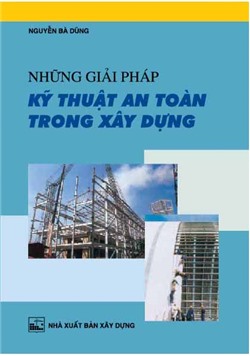 NGUYỄN BÁ DŨNG

NHỮNG GIẢI PHÁP
KỸ THUẬT AN TOÀN
TRONG XÂY DỰNG

NHÀ XUẤT BẢN XÂY DỰNG